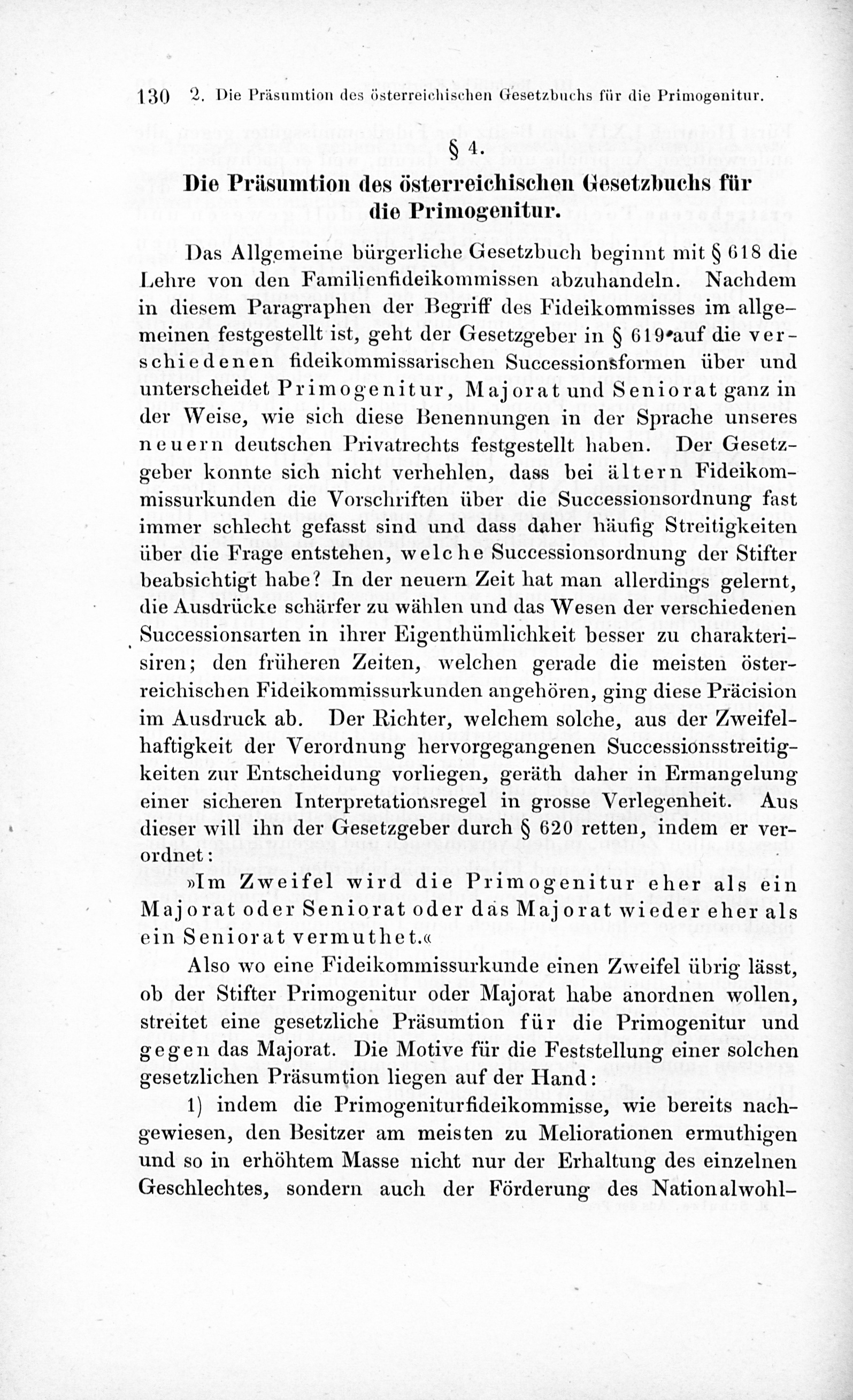 130 2. Die Präsumtion des österreichischen Gesetzbuchs für die Primogenitur.

§ 4.

Die Präsumtion des österreichischen Gesetzbuchs für die Primogenitur.

Das Allgemeine bürgerliche Gesetzbuch beginnt mit § 618 die Lehre von den Familienfideikommissen abzuhandeln. Nachdem in diesem Paragraphen der Begriff des Fideikommisses im allgemeinen festgestellt ist, geht der Gesetzgeber in § 619 auf die verschiedenen fideikommissarischen Successionsformen über und unterscheidet Primogenitur, Majorat und Seniorat ganz in der Weise, wie sich diese Benennungen in der Sprache unseres neuern deutschen Privatrechts festgestellt haben. Der Gesetzgeber konnte sich nicht verhehlen, dass bei ältern Fideikommissurkunden die Vorschriften über die Successionsordnung fast immer schlecht gefasst sind und dass daher häufig Streitigkeiten über die Frage entstehen, welche Successionsordnung der Stifter beabsichtigt habe? In der neuern Zeit hat man allerdings gelernt, die Ausdrücke schärfer zu wählen und das Wesen der verschiedenen Successionsarten in ihrer Eigenthümlichkeit besser zu charakterisiren; den früheren Zeiten, welchen gerade die meisten österreichischen Fideikommissurkunden angehören, ging diese Präcision im Ausdruck ab. Der Richter, welchem solche, aus der Zweifelhaftigkeit der Verordnung hervorgegangenen Successionsstreitigkeiten zur Entscheidung vorliegen, geräth daher in Ermangelung einer sicheren Interpretationsregel in grosse Verlegenheit. Aus dieser will ihn der Gesetzgeber durch § 620 retten, indem er verordnet:

»Im Zweifel wird die Primogenitur eher als ein Majorat oder Seniorat oder das Majorat wieder eher als ein Seniorat vermuthet.«

Also wo eine Fideikommissurkunde einen Zweifel übrig lässt, ob der Stifter Primogenitur oder Majorat habe anordnen wollen, streitet eine gesetzliche Präsumtion für die Primogenitur und gegen das Majorat. Die Motive für die Feststellung einer solchen gesetzlichen Präsumtion liegen auf der Hand:

1) indem die Primogeniturfideikommisse, wie bereits nachgewiesen, den Besitzer am meisten zu Meliorationen ermuthigen und so in erhöhtem Masse nicht nur der Erhaltung des einzelnen Geschlechtes, sondern auch der Förderung des Nationalwohl-